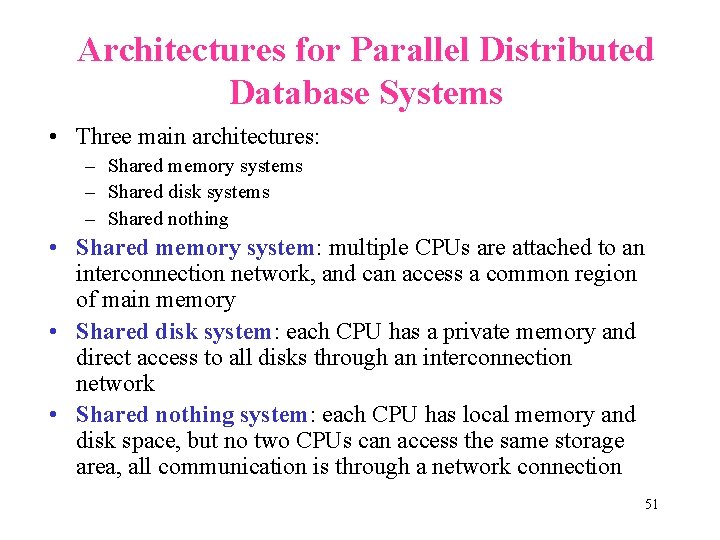 Architectures for Parallel Distributed Database Systems

• Three main architectures:
  – Shared memory systems
  – Shared disk systems
  – Shared nothing

• Shared memory system: multiple CPUs are attached to an interconnection network, and can access a common region of main memory

• Shared disk system: each CPU has a private memory and direct access to all disks through an interconnection network

• Shared nothing system: each CPU has local memory and disk space, but no two CPUs can access the same storage area, all communication is through a network connection

51